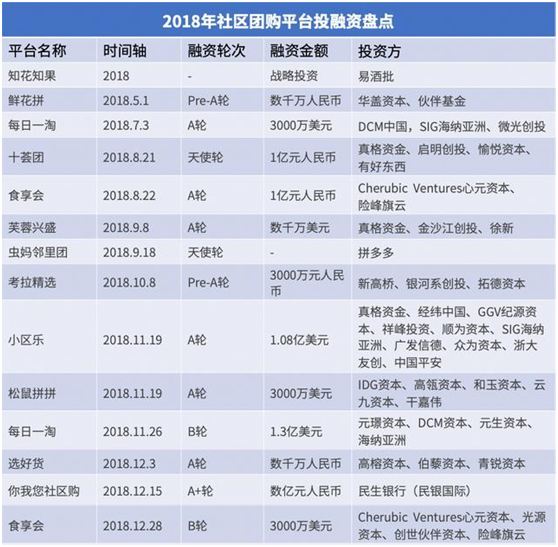 2018年社区团购平台投融资盘点

| 平台名称 | 时间轴 | 融资轮次 | 融资金额 | 投资方 |
|---|---|---|---|---|
| 知花知果 | 2018 | - | 战略投资 | 易酒批 |
| 鲜花拼 | 2018.5.1 | Pre-A轮 | 数千万人民币 | 华盖资本、伙伴基金 |
| 每日一淘 | 2018.7.3 | A轮 | 3000万美元 | DCM中国，SIG海纳亚洲、微光创投 |
| 十荟团 | 2018.8.21 | 天使轮 | 1亿元人民币 | 真格资金、启明创投、愉悦资本、有好东西 |
| 食享会 | 2018.8.22 | A轮 | 1亿元人民币 | Cherubic Ventures心元资本、险峰旗云 |
| 芙蓉兴盛 | 2018.9.8 | A轮 | 数千万美元 | 真格资金、金沙江创投、徐新 |
| 虫妈邻里团 | 2018.9.18 | 天使轮 | - | 拼多多 |
| 考拉精选 | 2018.10.8 | Pre-A轮 | 3000万元人民币 | 新高桥、银河系创投、拓德资本 |
| 小区乐 | 2018.11.19 | A轮 | 1.08亿美元 | 真格资金、经纬中国、GGV纪源资本、祥峰投资、顺为资本、SIG海纳亚洲、广发信德、众为资本、浙大友创、中国平安 |
| 松鼠拼拼 | 2018.11.19 | A轮 | 3000万美元 | IDG资本、高瓴资本、和玉资本、云九资本、干嘉伟 |
| 每日一淘 | 2018.11.26 | B轮 | 1.3亿美元 | 元璟资本、DCM资本、元生资本、海纳亚洲 |
| 选好货 | 2018.12.3 | A轮 | 数千万人民币 | 高榕资本、伯藜资本、青锐资本 |
| 你我您社区购 | 2018.12.15 | A+轮 | 数亿元人民币 | 民生银行（民银国际） |
| 食享会 | 2018.12.28 | B轮 | 3000万美元 | Cherubic Ventures心元资本、光源资本、创世伙伴资本、险峰旗云 |